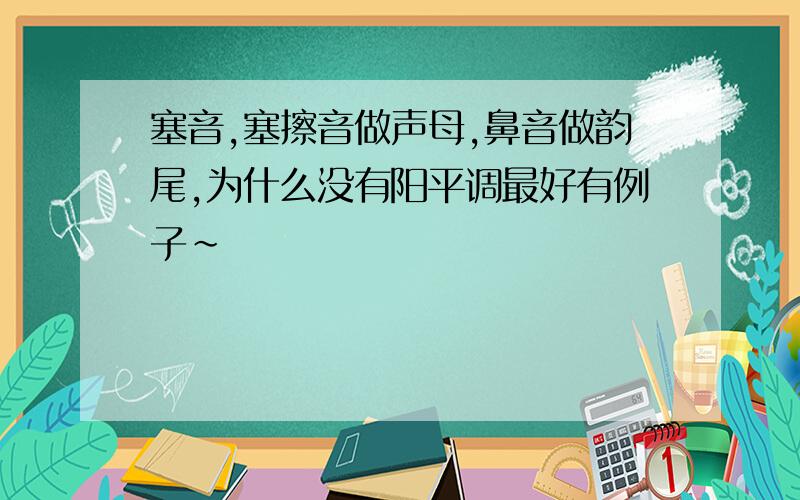 塞音,塞擦音做声母,鼻音做韵尾,为什么没有阳平调最好有例子~